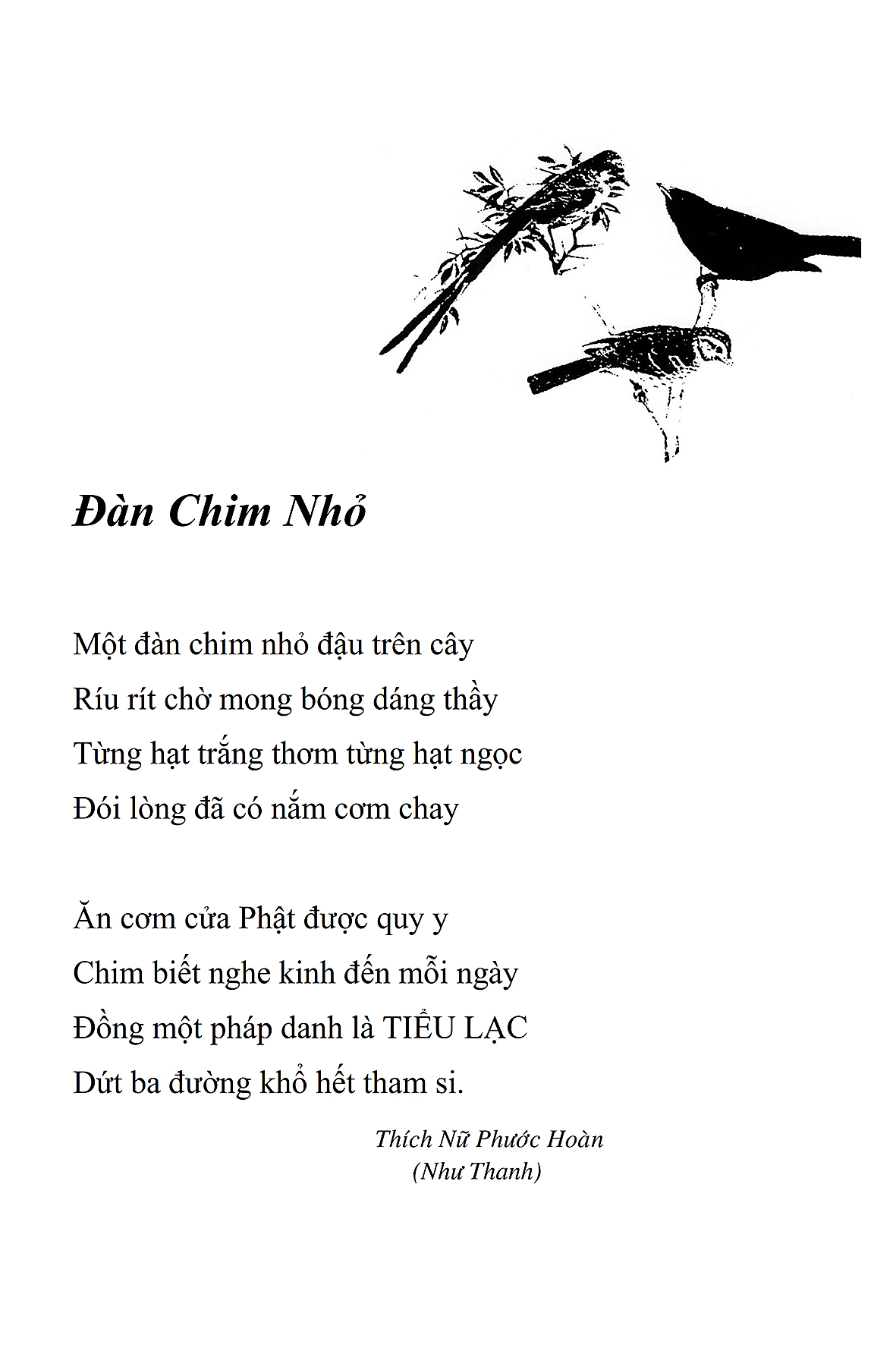 Đàn Chim Nhỏ

Một đàn chim nhỏ đậu trên cây
Ríu rít chờ mong bóng dáng thầy
Từng hạt trắng thơm từng hạt ngọc
Đói lòng đã có nắm cơm chay

Ăn cơm cửa Phật được quy y
Chim biết nghe kinh đến mỗi ngày
Đồng một pháp danh là TIỂU LẠC
Dứt ba đường khổ hết tham si.

Thích Nữ Phước Hoàn
(Như Thanh)